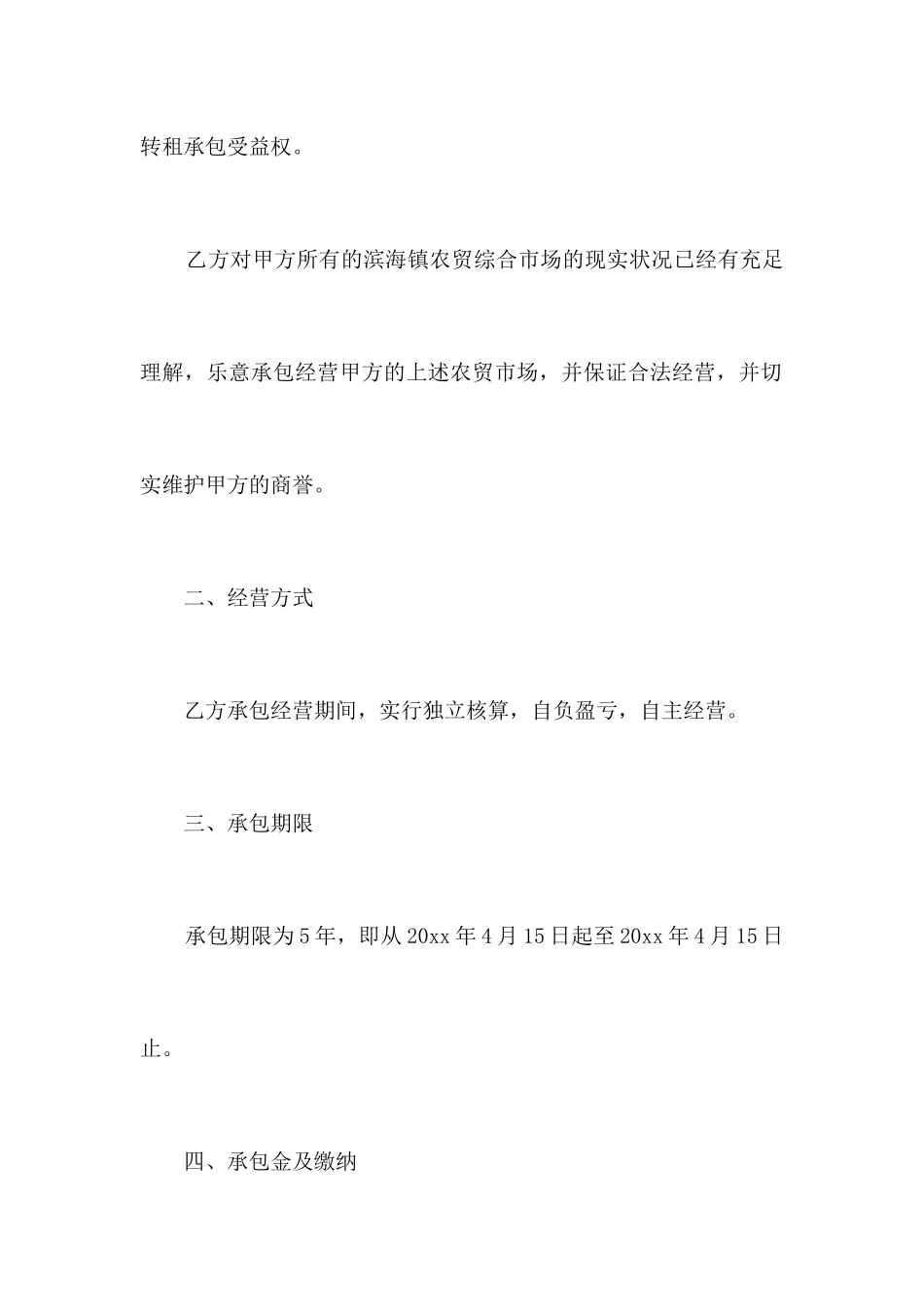 转租承包受益权。

乙方对甲方所有的滨海镇农贸综合市场的现实状况已经有充足理解，乐意承包经营甲方的上述农贸市场，并保证合法经营，并切实维护甲方的商誉。

二、经营方式

乙方承包经营期间，实行独立核算，自负盈亏，自主经营。

三、承包期限

承包期限为5年，即从20xx年4月15日起至20xx年4月15日止。

四、承包金及缴纳